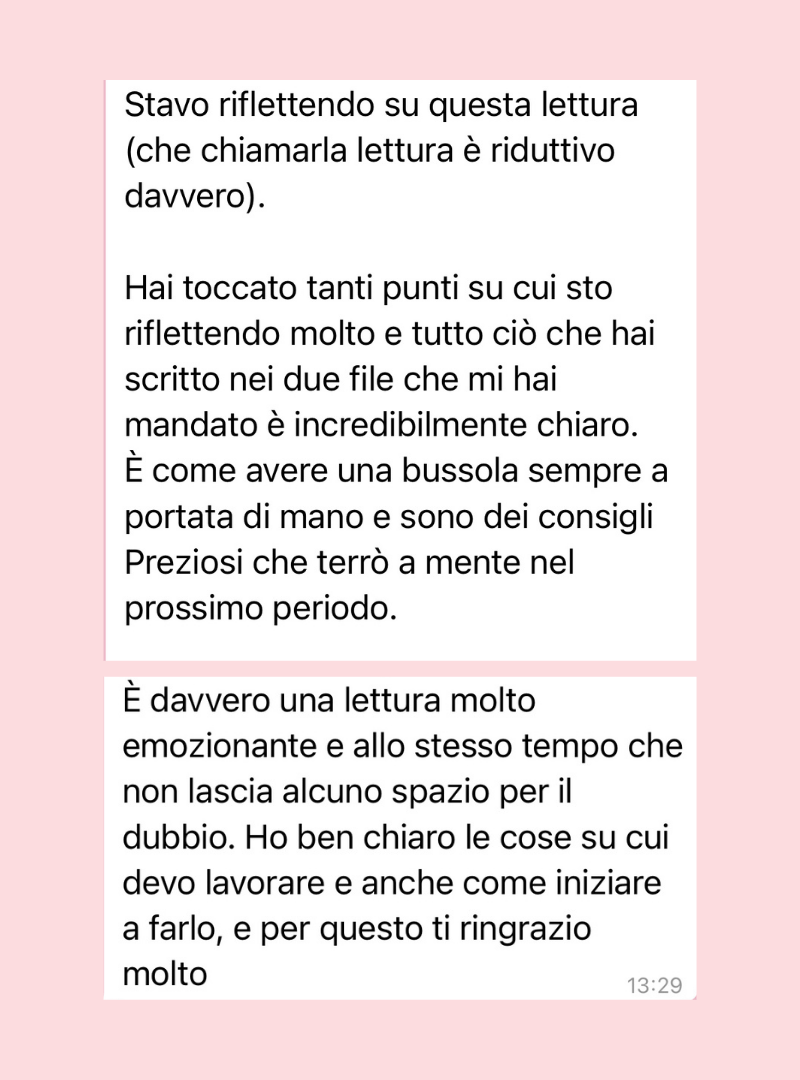 Stavo riflettendo su questa lettura (che chiamarla lettura è riduttivo davvero).

Hai toccato tanti punti su cui sto riflettendo molto e tutto ciò che hai scritto nei due file che mi hai mandato è incredibilmente chiaro. È come avere una bussola sempre a portata di mano e sono dei consigli Preziosi che terrò a mente nel prossimo periodo.

È davvero una lettura molto emozionante e allo stesso tempo che non lascia alcuno spazio per il dubbio. Ho ben chiaro le cose su cui devo lavorare e anche come iniziare a farlo, e per questo ti ringrazio molto

13:29